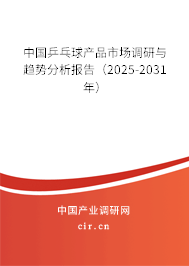 中国乒乓球产品市场调研与趋势分析报告（2025-2031年）

中国产业调研网

cir.cn